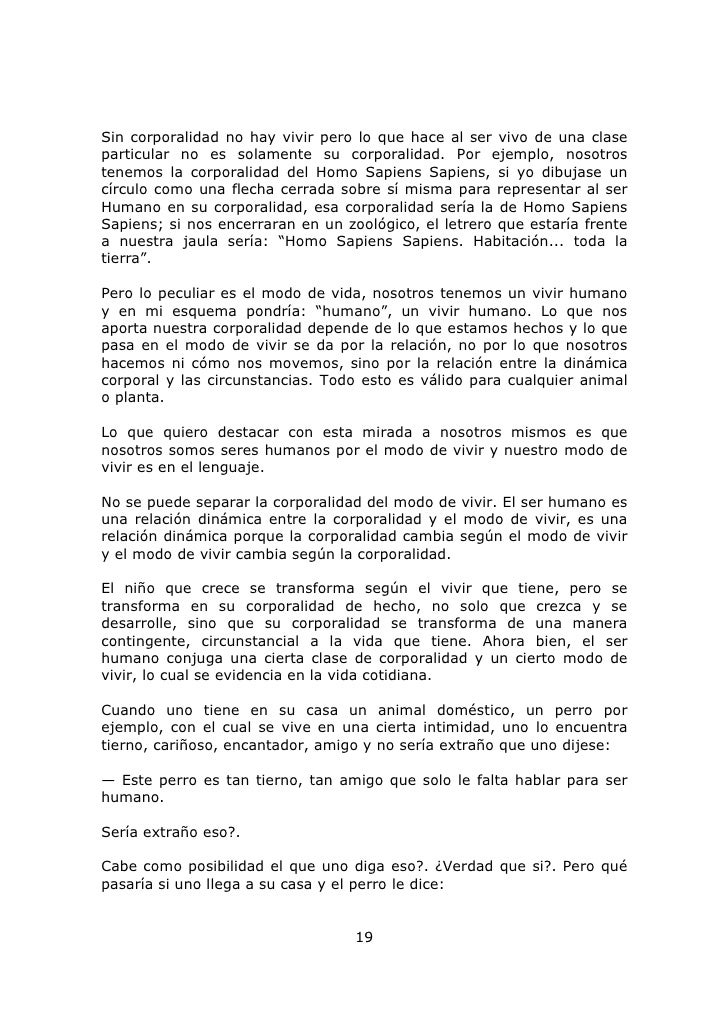 Sin corporalidad no hay vivir pero lo que hace al ser vivo de una clase particular no es solamente su corporalidad. Por ejemplo, nosotros tenemos la corporalidad del Homo Sapiens Sapiens, si yo dibujase un círculo como una flecha cerrada sobre sí misma para representar al ser Humano en su corporalidad, esa corporalidad sería la de Homo Sapiens Sapiens; si nos encerraran en un zoológico, el letrero que estaría frente a nuestra jaula sería: “Homo Sapiens Sapiens. Habitación... toda la tierra”.

Pero lo peculiar es el modo de vida, nosotros tenemos un vivir humano y en mi esquema pondría: “humano”, un vivir humano. Lo que nos aporta nuestra corporalidad depende de lo que estamos hechos y lo que pasa en el modo de vivir se da por la relación, no por lo que nosotros hacemos ni cómo nos movemos, sino por la relación entre la dinámica corporal y las circunstancias. Todo esto es válido para cualquier animal o planta.

Lo que quiero destacar con esta mirada a nosotros mismos es que nosotros somos seres humanos por el modo de vivir y nuestro modo de vivir es en el lenguaje.

No se puede separar la corporalidad del modo de vivir. El ser humano es una relación dinámica entre la corporalidad y el modo de vivir, es una relación dinámica porque la corporalidad cambia según el modo de vivir y el modo de vivir cambia según la corporalidad.

El niño que crece se transforma según el vivir que tiene, pero se transforma en su corporalidad de hecho, no solo que crezca y se desarrolle, sino que su corporalidad se transforma de una manera contingente, circunstancial a la vida que tiene. Ahora bien, el ser humano conjuga una cierta clase de corporalidad y un cierto modo de vivir, lo cual se evidencia en la vida cotidiana.

Cuando uno tiene en su casa un animal doméstico, un perro por ejemplo, con el cual se vive en una cierta intimidad, uno lo encuentra tierno, cariñoso, encantador, amigo y no sería extraño que uno dijese:

— Este perro es tan tierno, tan amigo que solo le falta hablar para ser humano.

Sería extraño eso?.

Cabe como posibilidad el que uno diga eso?. ¿Verdad que si?. Pero qué pasaría si uno llega a su casa y el perro le dice:

19